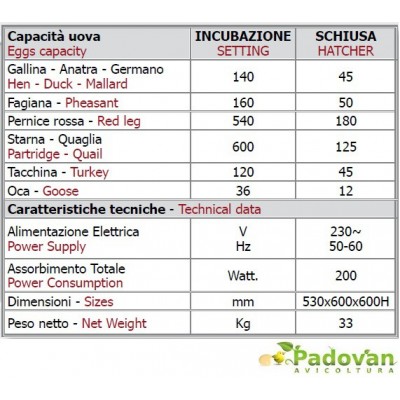 | Capacità uova Eggs capacity | INCUBAZIONE SETTING | SCHIUSA HATCHER |
|---|---|---|
| Gallina - Anatra - Germano Hen - Duck - Mallard | 140 | 45 |
| Fagiana - Pheasant | 160 | 50 |
| Pernice rossa - Red leg | 540 | 180 |
| Starna - Quaglia Partridge - Quail | 600 | 125 |
| Tacchina - Turkey | 120 | 45 |
| Oca - Goose | 36 | 12 |
| Caratteristiche tecniche - Technical data | | |
| Alimentazione Elettrica Power Supply | V Hz | 230~ 50-60 |
| Assorbimento Totale Power Consumption | Watt. | 200 |
| Dimensioni - Sizes | mm | 530x600x600H |
| Peso netto - Net Weight | Kg | 33 |

Padovan
AVICOLTURA